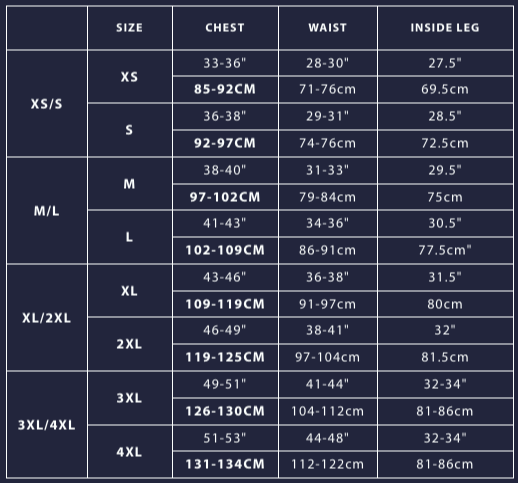 |  | SIZE | CHEST | WAIST | INSIDE LEG |
|---|---|---|---|---|
| XS/S | XS | 33-36" | 28-30" | 27.5" |
|  |  | 85-92CM | 71-76cm | 69.5cm |
|  | S | 36-38" | 29-31" | 28.5" |
|  |  | 92-97CM | 74-76cm | 72.5cm |
| M/L | M | 38-40" | 31-33" | 29.5" |
|  |  | 97-102CM | 79-84cm | 75cm |
|  | L | 41-43" | 34-36" | 30.5" |
|  |  | 102-109CM | 86-91cm | 77.5cm" |
| XL/2XL | XL | 43-46" | 36-38" | 31.5" |
|  |  | 109-119CM | 91-97cm | 80cm |
|  | 2XL | 46-49" | 38-41" | 32" |
|  |  | 119-125CM | 97-104cm | 81.5cm |
| 3XL/4XL | 3XL | 49-51" | 41-44" | 32-34" |
|  |  | 126-130CM | 104-112cm | 81-86cm |
|  | 4XL | 51-53" | 44-48" | 32-34" |
|  |  | 131-134CM | 112-122cm | 81-86cm |